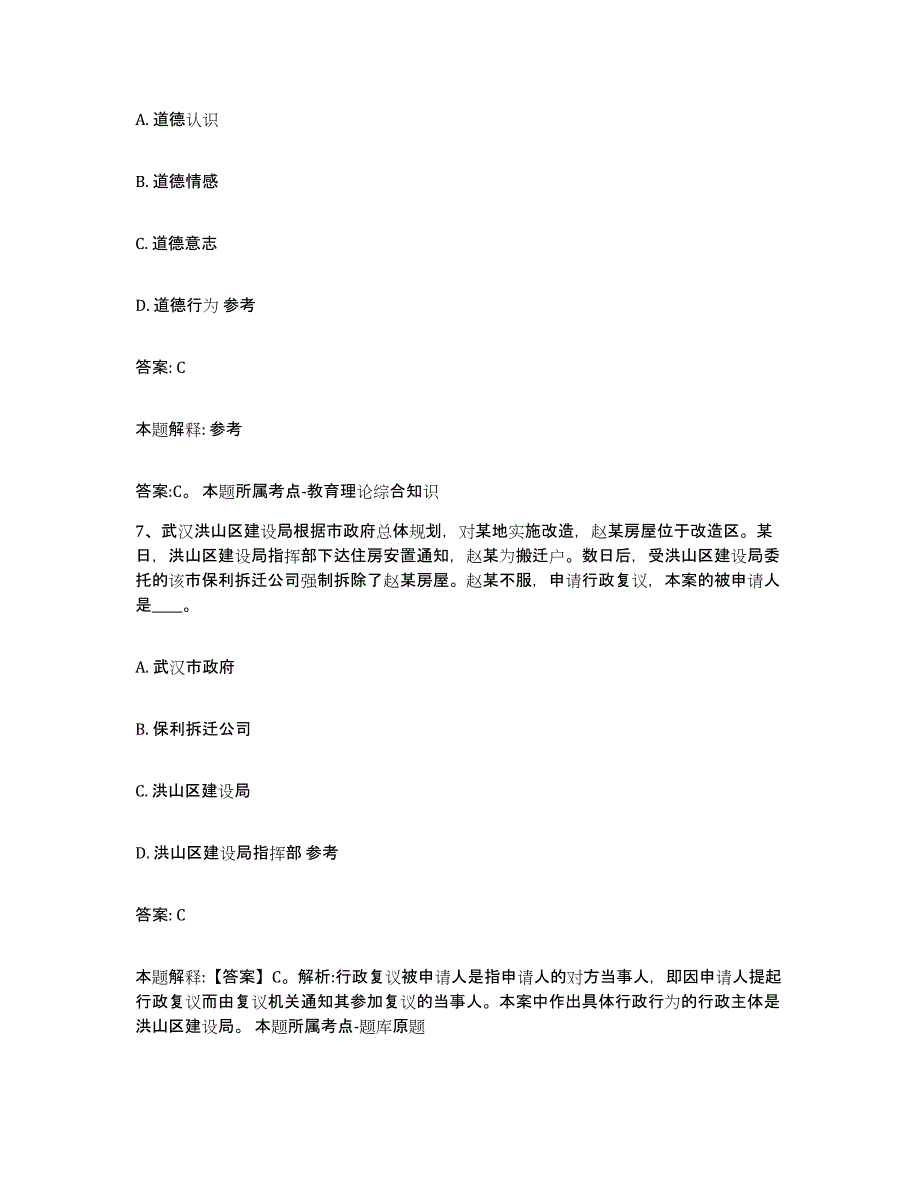 A. 道德认识

B. 道德情感

C. 道德意志

D. 道德行为 参考

答案: C

本题解释: 参考

答案:C。 本题所属考点-教育理论综合知识

7、武汉洪山区建设局根据市政府总体规划，对某地实施改造，赵某房屋位于改造区。某日，洪山区建设局指挥部下达住房安置通知，赵某为搬迁户。数日后，受洪山区建设局委托的该市保利拆迁公司强制拆除了赵某房屋。赵某不服，申请行政复议，本案的被申请人是____。

A. 武汉市政府

B. 保利拆迁公司

C. 洪山区建设局

D. 洪山区建设局指挥部 参考

答案: C

本题解释:【答案】C。解析:行政复议被申请人是指申请人的对方当事人，即因申请人提起行政复议而由复议机关通知其参加复议的当事人。本案中作出具体行政行为的行政主体是洪山区建设局。 本题所属考点-题库原题